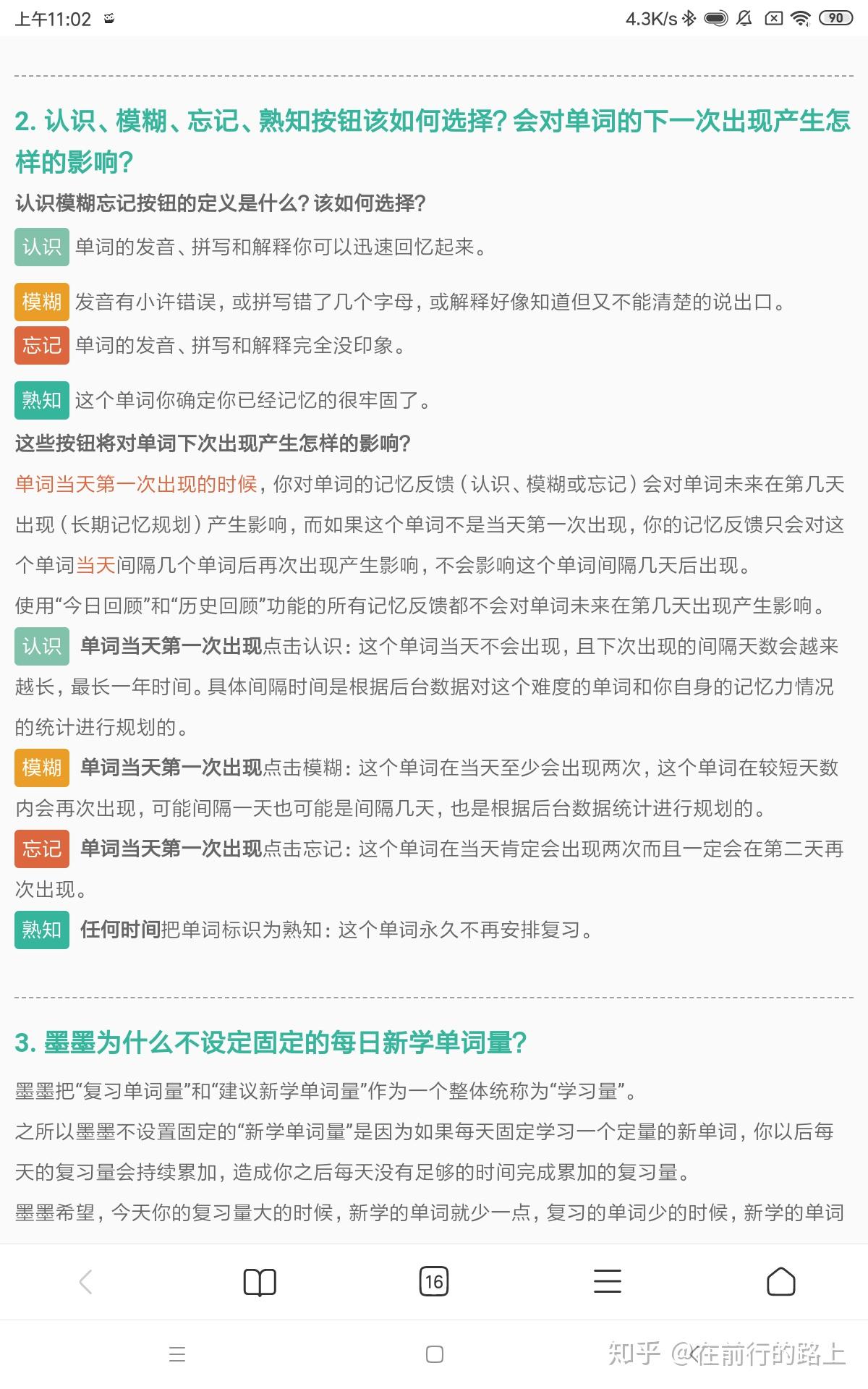 上午11:02 4.3K/s 90

2. 认识、模糊、忘记、熟知按钮该如何选择？会对单词的下一次出现产生怎样的影响？

认识模糊忘记按钮的定义是什么？该如何选择？

认识 单词的发音、拼写和解释你可以迅速回忆起来。

模糊 发音有小许错误，或拼写错了几个字母，或解释好像知道但又不能清楚的说出口。

忘记 单词的发音、拼写和解释完全没印象。

熟知 这个单词你确定你已经记忆的很牢固了。

这些按钮将对单词下次出现产生怎样的影响？

单词当天第一次出现的时候，你对单词的记忆反馈（认识、模糊或忘记）会对单词未来在第几天出现（长期记忆规划）产生影响，而如果这个单词不是当天第一次出现，你的记忆反馈只会对这个单词当天间隔几个单词后再次出现产生影响，不会影响这个单词间隔几天后出现。

使用“今日回顾”和“历史回顾”功能的所有记忆反馈都不会对单词未来在第几天出现产生影响。

认识 单词当天第一次出现点击认识：这个单词当天不会出现，且下次出现的间隔天数会越来越长，最长一年时间。具体间隔时间是根据后台数据对这个难度的单词和你自身的记忆力情况的统计进行规划的。

模糊 单词当天第一次出现点击模糊：这个单词在当天至少会出现两次，这个单词在较短天数内会再次出现，可能间隔一天也可能是间隔几天，也是根据后台数据统计进行规划的。

忘记 单词当天第一次出现点击忘记：这个单词在当天肯定会出现两次而且一定会在第二天再次出现。

熟知 任何时间把单词标识为熟知：这个单词永久不再安排复习。

3. 墨墨为什么不设定固定的每日新学单词量？

墨墨把“复习单词量”和“建议新学单词量”作为一个整体统称为“学习量”。

之所以墨墨不设置固定的“新学单词量”是因为如果每天固定学习一个定量的新单词，你以后每天的复习量会持续累加，造成你之后每天没有足够的时间完成累加的复习量。

墨墨希望，今天你的复习量大的时候，新学的单词就少一点，复习的单词少的时候，新学的单词

16

知乎 @在前行的路上